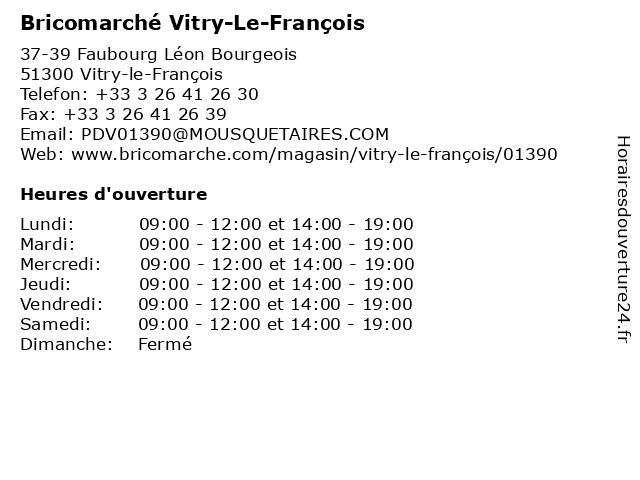 Bricomarché Vitry-Le-François

37-39 Faubourg Léon Bourgeois
51300 Vitry-le-François
Telefon: +33 3 26 41 26 30
Fax: +33 3 26 41 26 39
Email: PDV01390@MOUSQUETAIRES.COM
Web: www.bricomarche.com/magasin/vitry-le-françois/01390

Heures d'ouverture

Lundi: 09:00 - 12:00 et 14:00 - 19:00
Mardi: 09:00 - 12:00 et 14:00 - 19:00
Mercredi: 09:00 - 12:00 et 14:00 - 19:00
Jeudi: 09:00 - 12:00 et 14:00 - 19:00
Vendredi: 09:00 - 12:00 et 14:00 - 19:00
Samedi: 09:00 - 12:00 et 14:00 - 19:00
Dimanche: Fermé

Horairesdouverture24.fr